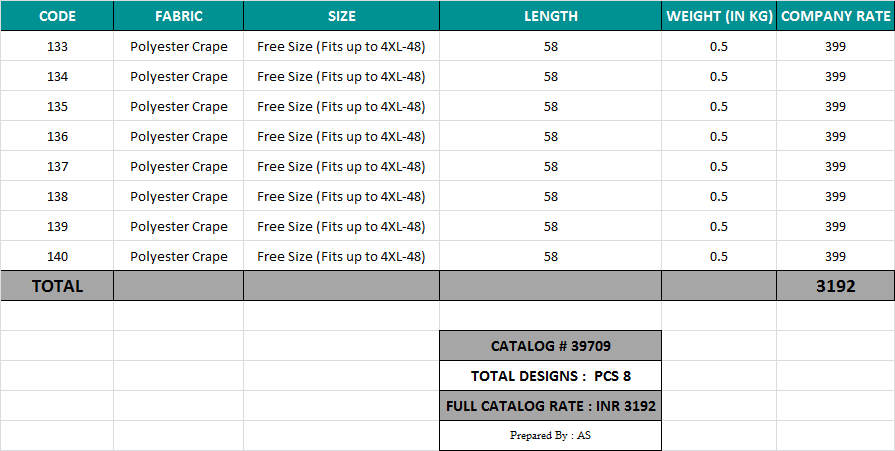 | CODE | FABRIC | SIZE | LENGTH | WEIGHT (IN KG) | COMPANY RATE |
|---|---|---|---|---|---|
| 133 | Polyester Crape | Free Size (Fits up to 4XL-48) | 58 | 0.5 | 399 |
| 134 | Polyester Crape | Free Size (Fits up to 4XL-48) | 58 | 0.5 | 399 |
| 135 | Polyester Crape | Free Size (Fits up to 4XL-48) | 58 | 0.5 | 399 |
| 136 | Polyester Crape | Free Size (Fits up to 4XL-48) | 58 | 0.5 | 399 |
| 137 | Polyester Crape | Free Size (Fits up to 4XL-48) | 58 | 0.5 | 399 |
| 138 | Polyester Crape | Free Size (Fits up to 4XL-48) | 58 | 0.5 | 399 |
| 139 | Polyester Crape | Free Size (Fits up to 4XL-48) | 58 | 0.5 | 399 |
| 140 | Polyester Crape | Free Size (Fits up to 4XL-48) | 58 | 0.5 | 399 |
| TOTAL | | | | | 3192 |

CATALOG # 39709

TOTAL DESIGNS : PCS 8

FULL CATALOG RATE : INR 3192

Prepared By : AS